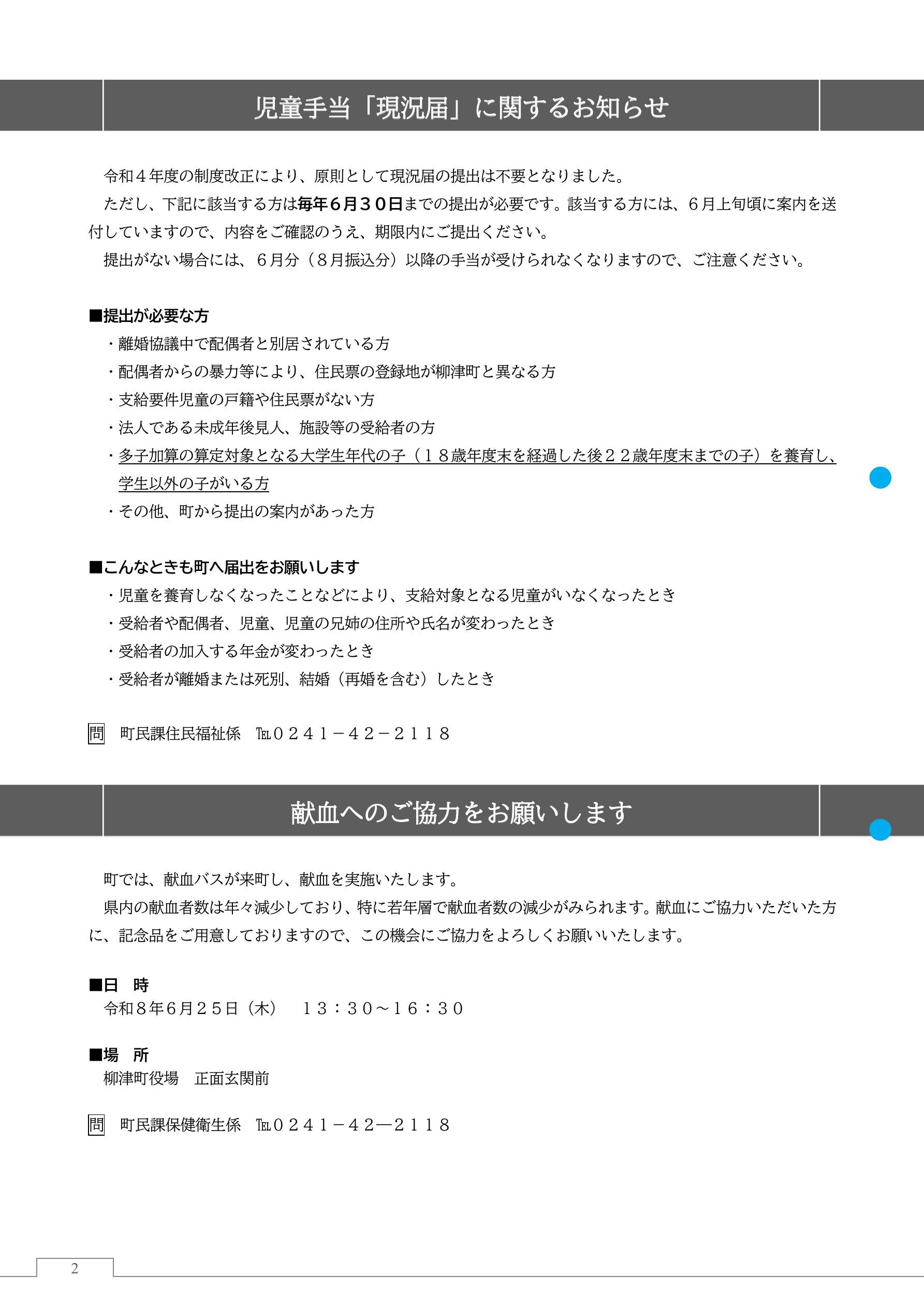 児童手当「現況届」に関するお知らせ

令和４年度の制度改正により、原則として現況届の提出は不要となりました。

ただし、下記に該当する方は毎年６月３０日までの提出が必要です。該当する方には、６月上旬頃に案内を送付していますので、内容をご確認のうえ、期限内にご提出ください。

提出がない場合には、６月分（８月振込分）以降の手当が受けられなくなりますので、ご注意ください。

■提出が必要な方
・離婚協議中で配偶者と別居されている方
・配偶者からの暴力等により、住民票の登録地が柳津町と異なる方
・支給要件児童の戸籍や住民票がない方
・法人である未成年後見人、施設等の受給者の方
・多子加算の算定対象となる大学生年代の子（１８歳年度末を経過した後２２歳年度末までの子）を養育し、学生以外の子がいる方
・その他、町から提出の案内があった方

■こんなときも町へ届出をお願いします
・児童を養育しなくなったことなどにより、支給対象となる児童がいなくなったとき
・受給者や配偶者、児童、児童の兄姉の住所や氏名が変わったとき
・受給者の加入する年金が変わったとき
・受給者が離婚または死別、結婚（再婚を含む）したとき

問 町民課住民福祉係 ℡０２４１－４２－２１１８

献血へのご協力をお願いします

町では、献血バスが来町し、献血を実施いたします。

県内の献血者数は年々減少しており、特に若年層で献血者数の減少がみられます。献血にご協力いただいた方に、記念品をご用意しておりますので、この機会にご協力をよろしくお願いいたします。

■日 時
令和８年６月２５日（木） １３：３０～１６：３０

■場 所
柳津町役場 正面玄関前

問 町民課保健衛生係 ℡０２４１－４２―２１１８

2